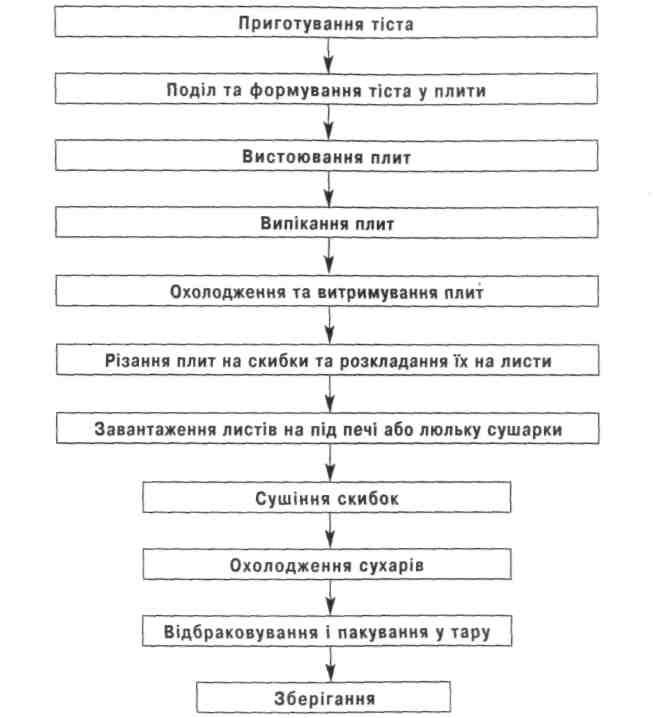 Приготування тіста

Поділ та формування тіста у плити

Вистоювання плит

Випікання плит

Охолодження та витримування плит

Різання плит на скибки та розкладання їх на листи

Завантаження листів на під печі або люльку сушарки

Сушіння скибок

Охолодження сухарів

Відбраковування і пакування у тару

Зберігання